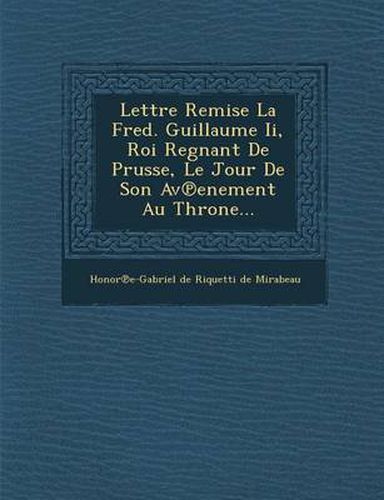 Lettre Remise La Fred. Guillaume Ii, Roi Regnant De Prusse, Le Jour De Son Av℗enement Au Throne...

Honor℗e-Gabriel de Riquetti de Mirabeau